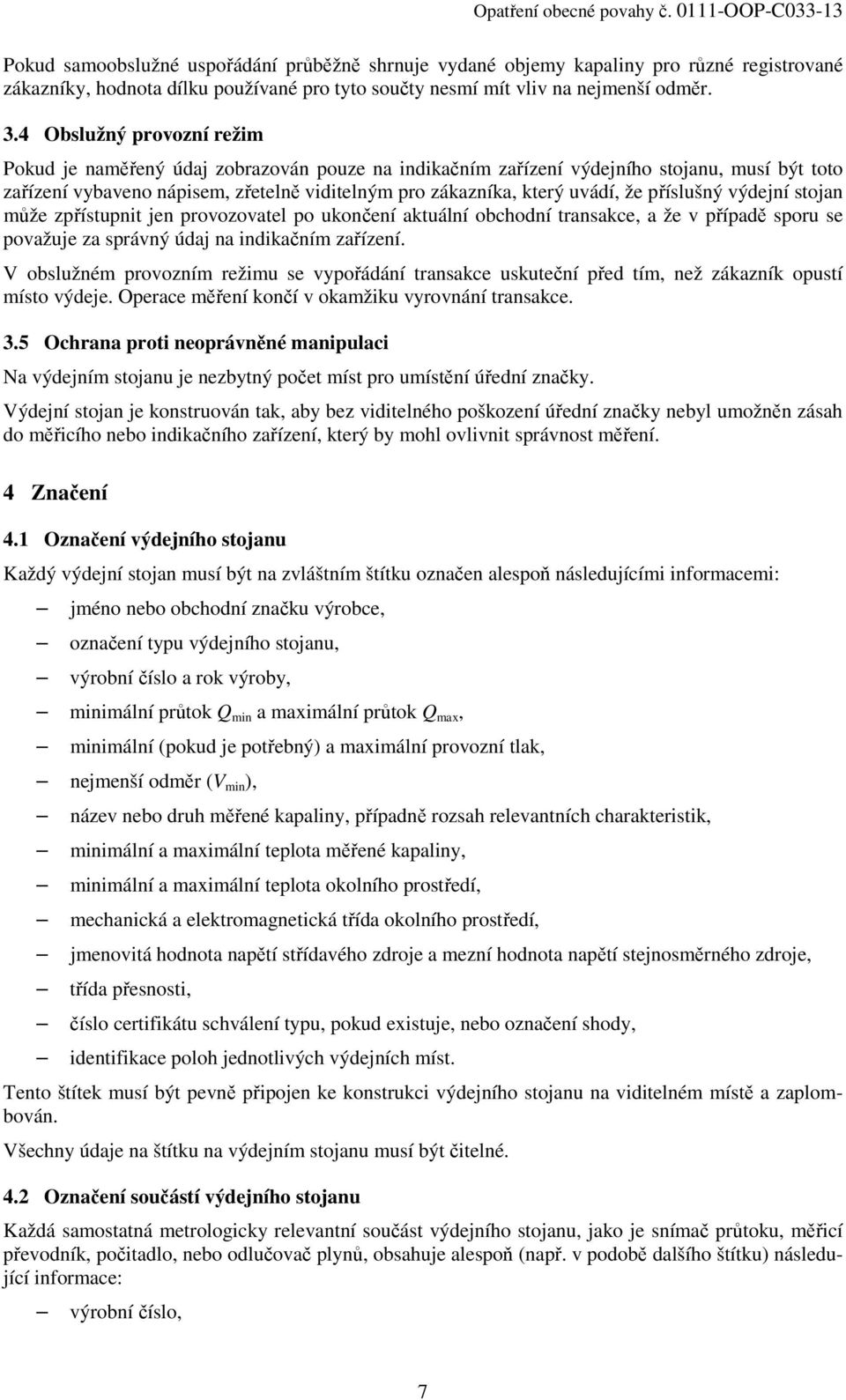 Opatření obecné povahy č. 0111-OOP-C033-13

Pokud samoobslužné uspořádání průběžně shrnuje vydané objemy kapaliny pro různé registrované zákazníky, hodnota dílku používané pro tyto součty nesmí mít vliv na nejmenší odměr.

3.4 Obslužný provozní režim

Pokud je naměřený údaj zobrazován pouze na indikačním zařízení výdejního stojanu, musí být toto zařízení vybaveno nápisem, zřetelně viditelným pro zákazníka, který uvádí, že příslušný výdejní stojan může zpřístupnit jen provozovatel po ukončení aktuální obchodní transakce, a že v případě sporu se považuje za správný údaj na indikačním zařízení.

V obslužném provozním režimu se vypořádání transakce uskuteční před tím, než zákazník opustí místo výdeje. Operace měření končí v okamžiku vyrovnání transakce.

3.5 Ochrana proti neoprávněné manipulaci

Na výdejním stojanu je nezbytný počet míst pro umístění úřední značky.

Výdejní stojan je konstruován tak, aby bez viditelného poškození úřední značky nebyl umožněn zásah do měřicího nebo indikačního zařízení, který by mohl ovlivnit správnost měření.

4 Značení

4.1 Označení výdejního stojanu

Každý výdejní stojan musí být na zvláštním štítku označen alespoň následujícími informacemi:

– jméno nebo obchodní značku výrobce,

– označení typu výdejního stojanu,

– výrobní číslo a rok výroby,

– minimální průtok $Q_{min}$ a maximální průtok $Q_{max}$,

– minimální (pokud je potřebný) a maximální provozní tlak,

– nejmenší odměr ($V_{min}$),

– název nebo druh měřené kapaliny, případně rozsah relevantních charakteristik,

– minimální a maximální teplota měřené kapaliny,

– minimální a maximální teplota okolního prostředí,

– mechanická a elektromagnetická třída okolního prostředí,

– jmenovitá hodnota napětí střídavého zdroje a mezní hodnota napětí stejnosměrného zdroje,

– třída přesnosti,

– číslo certifikátu schválení typu, pokud existuje, nebo označení shody,

– identifikace poloh jednotlivých výdejních míst.

Tento štítek musí být pevně připojen ke konstrukci výdejního stojanu na viditelném místě a zaplombován.

Všechny údaje na štítku na výdejním stojanu musí být čitelné.

4.2 Označení součástí výdejního stojanu

Každá samostatná metrologicky relevantní součást výdejního stojanu, jako je snímač průtoku, měřicí převodník, počitadlo, nebo odlučovač plynů, obsahuje alespoň (např. v podobě dalšího štítku) následující informace:

– výrobní číslo,

7